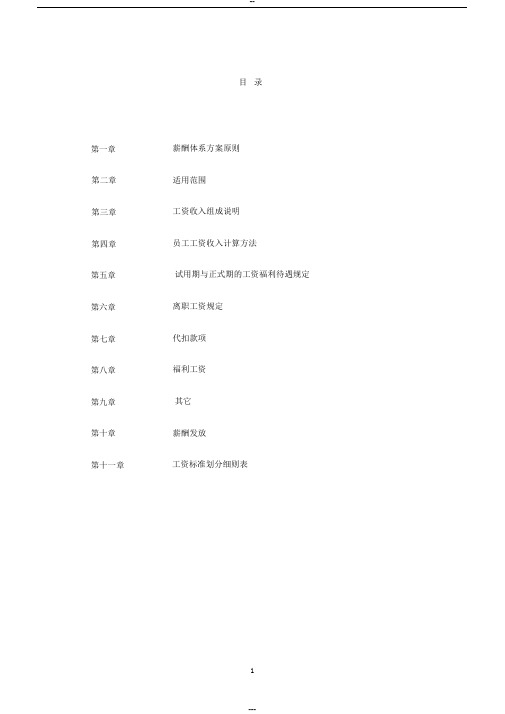 --

目 录

第一章 薪酬体系方案原则

第二章 适用范围

第三章 工资收入组成说明

第四章 员工工资收入计算方法

第五章 试用期与正式期的工资福利待遇规定

第六章 离职工资规定

第七章 代扣款项

第八章 福利工资

第九章 其它

第十章 薪酬发放

第十一章 工资标准划分细则表

1

---